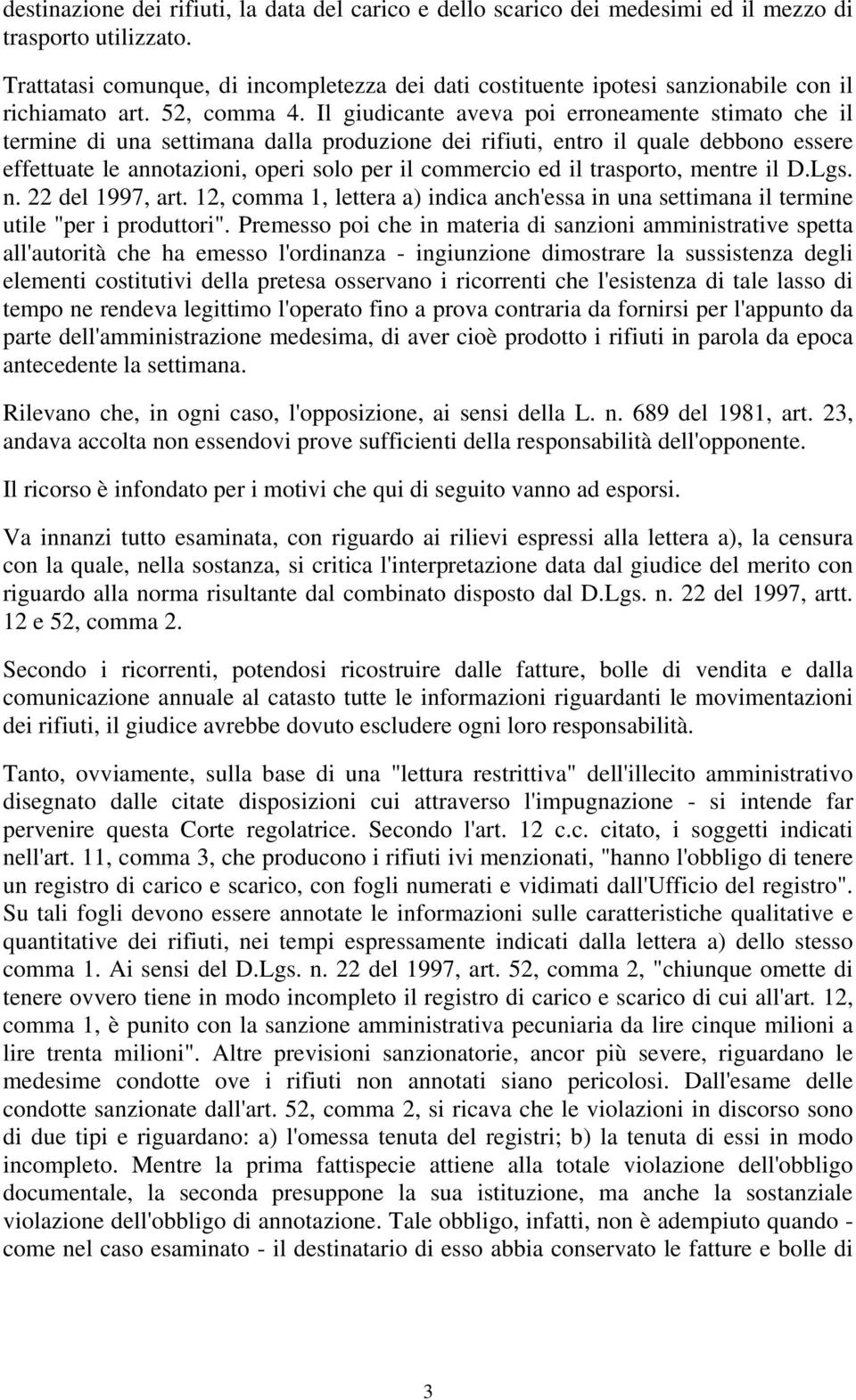 destinazione dei rifiuti, la data del carico e dello scarico dei medesimi ed il mezzo di trasporto utilizzato.

Trattatasi comunque, di incompletezza dei dati costituente ipotesi sanzionabile con il richiamato art. 52, comma 4. Il giudicante aveva poi erroneamente stimato che il termine di una settimana dalla produzione dei rifiuti, entro il quale debbono essere effettuate le annotazioni, operi solo per il commercio ed il trasporto, mentre il D.Lgs. n. 22 del 1997, art. 12, comma 1, lettera a) indica anch'essa in una settimana il termine utile "per i produttori". Premesso poi che in materia di sanzioni amministrative spetta all'autorità che ha emesso l'ordinanza - ingiunzione dimostrare la sussistenza degli elementi costitutivi della pretesa osservano i ricorrenti che l'esistenza di tale lasso di tempo ne rendeva legittimo l'operato fino a prova contraria da fornirsi per l'appunto da parte dell'amministrazione medesima, di aver cioè prodotto i rifiuti in parola da epoca antecedente la settimana.

Rilevano che, in ogni caso, l'opposizione, ai sensi della L. n. 689 del 1981, art. 23, andava accolta non essendovi prove sufficienti della responsabilità dell'opponente.

Il ricorso è infondato per i motivi che qui di seguito vanno ad esporsi.

Va innanzi tutto esaminata, con riguardo ai rilievi espressi alla lettera a), la censura con la quale, nella sostanza, si critica l'interpretazione data dal giudice del merito con riguardo alla norma risultante dal combinato disposto dal D.Lgs. n. 22 del 1997, artt. 12 e 52, comma 2.

Secondo i ricorrenti, potendosi ricostruire dalle fatture, bolle di vendita e dalla comunicazione annuale al catasto tutte le informazioni riguardanti le movimentazioni dei rifiuti, il giudice avrebbe dovuto escludere ogni loro responsabilità.

Tanto, ovviamente, sulla base di una "lettura restrittiva" dell'illecito amministrativo disegnato dalle citate disposizioni cui attraverso l'impugnazione - si intende far pervenire questa Corte regolatrice. Secondo l'art. 12 c.c. citato, i soggetti indicati nell'art. 11, comma 3, che producono i rifiuti ivi menzionati, "hanno l'obbligo di tenere un registro di carico e scarico, con fogli numerati e vidimati dall'Ufficio del registro". Su tali fogli devono essere annotate le informazioni sulle caratteristiche qualitative e quantitative dei rifiuti, nei tempi espressamente indicati dalla lettera a) dello stesso comma 1. Ai sensi del D.Lgs. n. 22 del 1997, art. 52, comma 2, "chiunque omette di tenere ovvero tiene in modo incompleto il registro di carico e scarico di cui all'art. 12, comma 1, è punito con la sanzione amministrativa pecuniaria da lire cinque milioni a lire trenta milioni". Altre previsioni sanzionatorie, ancor più severe, riguardano le medesime condotte ove i rifiuti non annotati siano pericolosi. Dall'esame delle condotte sanzionate dall'art. 52, comma 2, si ricava che le violazioni in discorso sono di due tipi e riguardano: a) l'omessa tenuta del registri; b) la tenuta di essi in modo incompleto. Mentre la prima fattispecie attiene alla totale violazione dell'obbligo documentale, la seconda presuppone la sua istituzione, ma anche la sostanziale violazione dell'obbligo di annotazione. Tale obbligo, infatti, non è adempiuto quando - come nel caso esaminato - il destinatario di esso abbia conservato le fatture e bolle di

3